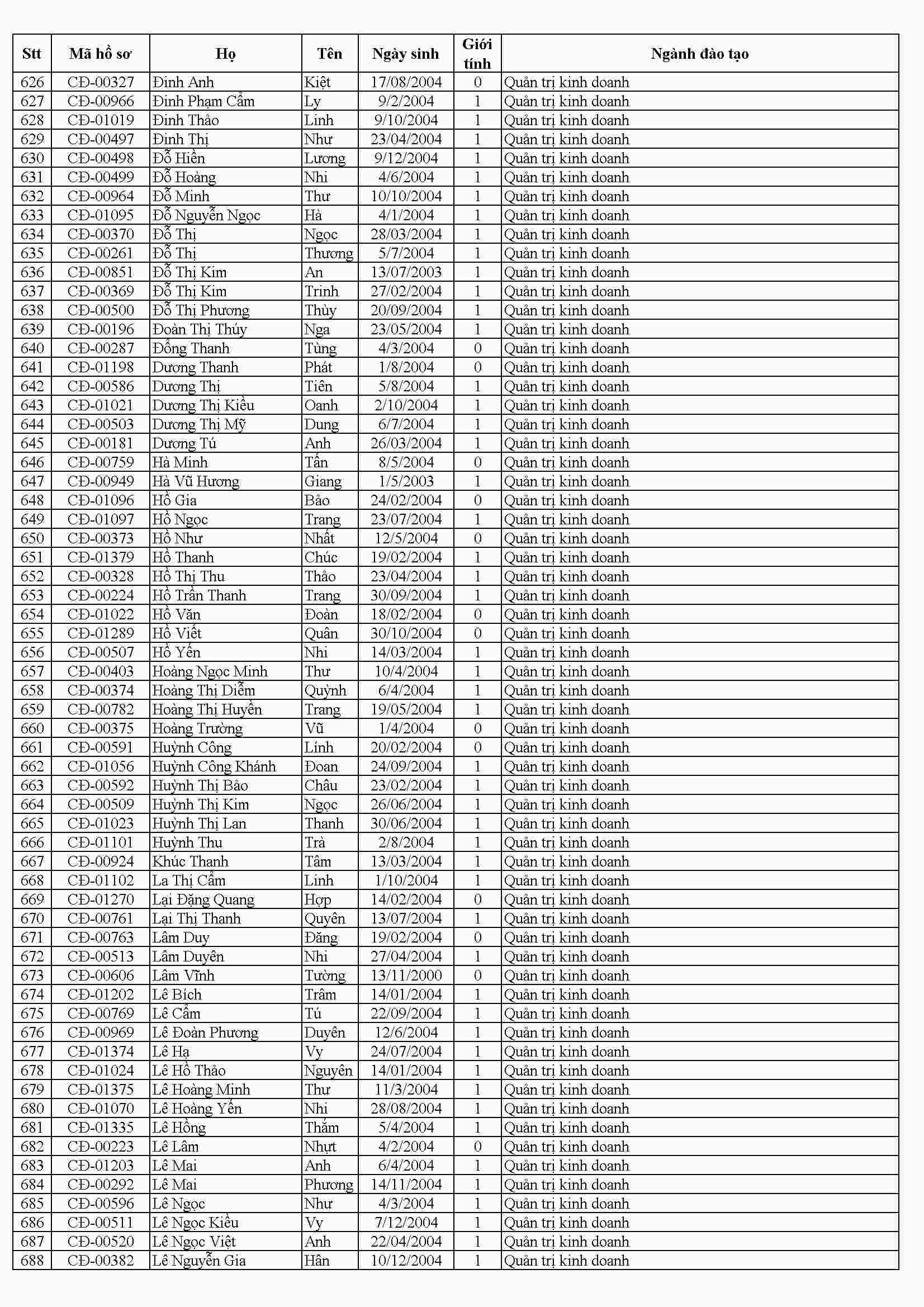 | Stt | Mã hồ sơ | Họ | Tên | Ngày sinh | Giới tính | Ngành đào tạo |
|---|---|---|---|---|---|---|
| 626 | CĐ-00327 | Đinh Anh | Kiệt | 17/08/2004 | 0 | Quản trị kinh doanh |
| 627 | CĐ-00966 | Đinh Phạm Cẩm | Ly | 9/2/2004 | 1 | Quản trị kinh doanh |
| 628 | CĐ-01019 | Đinh Thảo | Linh | 9/10/2004 | 1 | Quản trị kinh doanh |
| 629 | CĐ-00497 | Đinh Thị | Như | 23/04/2004 | 1 | Quản trị kinh doanh |
| 630 | CĐ-00498 | Đỗ Hiền | Lương | 9/12/2004 | 1 | Quản trị kinh doanh |
| 631 | CĐ-00499 | Đỗ Hoàng | Nhi | 4/6/2004 | 1 | Quản trị kinh doanh |
| 632 | CĐ-00964 | Đỗ Minh | Thư | 10/10/2004 | 1 | Quản trị kinh doanh |
| 633 | CĐ-01095 | Đỗ Nguyễn Ngọc | Hà | 4/1/2004 | 1 | Quản trị kinh doanh |
| 634 | CĐ-00370 | Đỗ Thị | Ngọc | 28/03/2004 | 1 | Quản trị kinh doanh |
| 635 | CĐ-00261 | Đỗ Thị | Thương | 5/7/2004 | 1 | Quản trị kinh doanh |
| 636 | CĐ-00851 | Đỗ Thị Kim | An | 13/07/2003 | 1 | Quản trị kinh doanh |
| 637 | CĐ-00369 | Đỗ Thị Kim | Trinh | 27/02/2004 | 1 | Quản trị kinh doanh |
| 638 | CĐ-00500 | Đỗ Thị Phương | Thùy | 20/09/2004 | 1 | Quản trị kinh doanh |
| 639 | CĐ-00196 | Đoàn Thị Thúy | Nga | 23/05/2004 | 1 | Quản trị kinh doanh |
| 640 | CĐ-00287 | Đồng Thanh | Tùng | 4/3/2004 | 0 | Quản trị kinh doanh |
| 641 | CĐ-01198 | Dương Thanh | Phát | 1/8/2004 | 0 | Quản trị kinh doanh |
| 642 | CĐ-00586 | Dương Thị | Tiên | 5/8/2004 | 1 | Quản trị kinh doanh |
| 643 | CĐ-01021 | Dương Thị Kiều | Oanh | 2/10/2004 | 1 | Quản trị kinh doanh |
| 644 | CĐ-00503 | Dương Thị Mỹ | Dung | 6/7/2004 | 1 | Quản trị kinh doanh |
| 645 | CĐ-00181 | Dương Tú | Anh | 26/03/2004 | 1 | Quản trị kinh doanh |
| 646 | CĐ-00759 | Hà Minh | Tấn | 8/5/2004 | 0 | Quản trị kinh doanh |
| 647 | CĐ-00949 | Hà Vũ Hương | Giang | 1/5/2003 | 1 | Quản trị kinh doanh |
| 648 | CĐ-01096 | Hồ Gia | Bảo | 24/02/2004 | 0 | Quản trị kinh doanh |
| 649 | CĐ-01097 | Hồ Ngọc | Trang | 23/07/2004 | 1 | Quản trị kinh doanh |
| 650 | CĐ-00373 | Hồ Như | Nhất | 12/5/2004 | 0 | Quản trị kinh doanh |
| 651 | CĐ-01379 | Hồ Thanh | Chúc | 19/02/2004 | 1 | Quản trị kinh doanh |
| 652 | CĐ-00328 | Hồ Thị Thu | Thảo | 23/04/2004 | 1 | Quản trị kinh doanh |
| 653 | CĐ-00224 | Hồ Trần Thanh | Trang | 30/09/2004 | 1 | Quản trị kinh doanh |
| 654 | CĐ-01022 | Hồ Văn | Đoàn | 18/02/2004 | 0 | Quản trị kinh doanh |
| 655 | CĐ-01289 | Hồ Viết | Quân | 30/10/2004 | 0 | Quản trị kinh doanh |
| 656 | CĐ-00507 | Hồ Yến | Nhi | 14/03/2004 | 1 | Quản trị kinh doanh |
| 657 | CĐ-00403 | Hoàng Ngọc Minh | Thư | 10/4/2004 | 1 | Quản trị kinh doanh |
| 658 | CĐ-00374 | Hoàng Thị Diễm | Quỳnh | 6/4/2004 | 1 | Quản trị kinh doanh |
| 659 | CĐ-00782 | Hoàng Thị Huyền | Trang | 19/05/2004 | 1 | Quản trị kinh doanh |
| 660 | CĐ-00375 | Hoàng Trường | Vũ | 1/4/2004 | 0 | Quản trị kinh doanh |
| 661 | CĐ-00591 | Huỳnh Công | Lính | 20/02/2004 | 0 | Quản trị kinh doanh |
| 662 | CĐ-01056 | Huỳnh Công Khánh | Đoan | 24/09/2004 | 1 | Quản trị kinh doanh |
| 663 | CĐ-00592 | Huỳnh Thị Bảo | Châu | 23/02/2004 | 1 | Quản trị kinh doanh |
| 664 | CĐ-00509 | Huỳnh Thị Kim | Ngọc | 26/06/2004 | 1 | Quản trị kinh doanh |
| 665 | CĐ-01023 | Huỳnh Thị Lan | Thanh | 30/06/2004 | 1 | Quản trị kinh doanh |
| 666 | CĐ-01101 | Huỳnh Thu | Trà | 2/8/2004 | 1 | Quản trị kinh doanh |
| 667 | CĐ-00924 | Khúc Thanh | Tâm | 13/03/2004 | 1 | Quản trị kinh doanh |
| 668 | CĐ-01102 | La Thị Cẩm | Linh | 1/10/2004 | 1 | Quản trị kinh doanh |
| 669 | CĐ-01270 | Lại Đặng Quang | Hợp | 14/02/2004 | 0 | Quản trị kinh doanh |
| 670 | CĐ-00761 | Lại Thị Thanh | Quyên | 13/07/2004 | 1 | Quản trị kinh doanh |
| 671 | CĐ-00763 | Lâm Duy | Đăng | 19/02/2004 | 0 | Quản trị kinh doanh |
| 672 | CĐ-00513 | Lâm Duyên | Nhi | 27/04/2004 | 1 | Quản trị kinh doanh |
| 673 | CĐ-00606 | Lâm Vĩnh | Tường | 13/11/2000 | 0 | Quản trị kinh doanh |
| 674 | CĐ-01202 | Lê Bích | Trâm | 14/01/2004 | 1 | Quản trị kinh doanh |
| 675 | CĐ-00769 | Lê Cẩm | Tú | 22/09/2004 | 1 | Quản trị kinh doanh |
| 676 | CĐ-00969 | Lê Đoàn Phương | Duyên | 12/6/2004 | 1 | Quản trị kinh doanh |
| 677 | CĐ-01374 | Lê Hạ | Vy | 24/07/2004 | 1 | Quản trị kinh doanh |
| 678 | CĐ-01024 | Lê Hồ Thảo | Nguyên | 14/01/2004 | 1 | Quản trị kinh doanh |
| 679 | CĐ-01375 | Lê Hoàng Minh | Thư | 11/3/2004 | 1 | Quản trị kinh doanh |
| 680 | CĐ-01070 | Lê Hoàng Yến | Nhi | 28/08/2004 | 1 | Quản trị kinh doanh |
| 681 | CĐ-01335 | Lê Hồng | Thắm | 5/4/2004 | 1 | Quản trị kinh doanh |
| 682 | CĐ-00223 | Lê Lâm | Nhựt | 4/2/2004 | 0 | Quản trị kinh doanh |
| 683 | CĐ-01203 | Lê Mai | Anh | 6/4/2004 | 1 | Quản trị kinh doanh |
| 684 | CĐ-00292 | Lê Mai | Phương | 14/11/2004 | 1 | Quản trị kinh doanh |
| 685 | CĐ-00596 | Lê Ngọc | Như | 4/3/2004 | 1 | Quản trị kinh doanh |
| 686 | CĐ-00511 | Lê Ngọc Kiều | Vy | 7/12/2004 | 1 | Quản trị kinh doanh |
| 687 | CĐ-00520 | Lê Ngọc Việt | Anh | 22/04/2004 | 1 | Quản trị kinh doanh |
| 688 | CĐ-00382 | Lê Nguyễn Gia | Hân | 10/12/2004 | 1 | Quản trị kinh doanh |